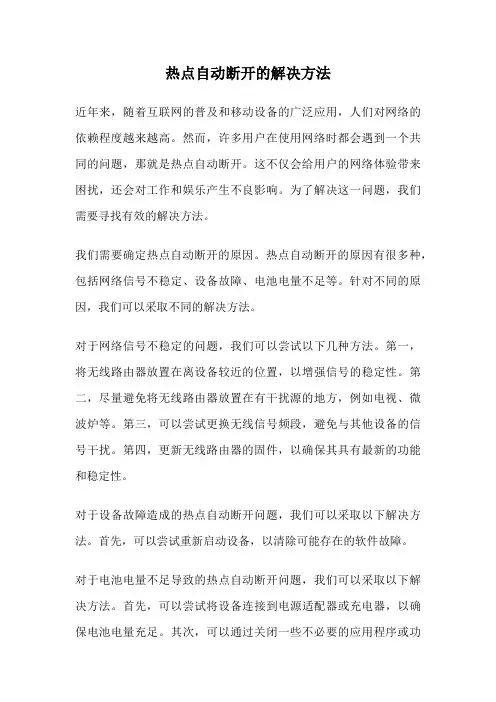 热点自动断开的解决方法

近年来，随着互联网的普及和移动设备的广泛应用，人们对网络的依赖程度越来越高。然而，许多用户在使用网络时都会遇到一个共同的问题，那就是热点自动断开。这不仅会给用户的网络体验带来困扰，还会对工作和娱乐产生不良影响。为了解决这一问题，我们需要寻找有效的解决方法。

我们需要确定热点自动断开的原因。热点自动断开的原因有很多种，包括网络信号不稳定、设备故障、电池电量不足等。针对不同的原因，我们可以采取不同的解决方法。

对于网络信号不稳定的问题，我们可以尝试以下几种方法。第一，将无线路由器放置在离设备较近的位置，以增强信号的稳定性。第二，尽量避免将无线路由器放置在有干扰源的地方，例如电视、微波炉等。第三，可以尝试更换无线信号频段，避免与其他设备的信号干扰。第四，更新无线路由器的固件，以确保其具有最新的功能和稳定性。

对于设备故障造成的热点自动断开问题，我们可以采取以下解决方法。首先，可以尝试重新启动设备，以清除可能存在的软件故障。

对于电池电量不足导致的热点自动断开问题，我们可以采取以下解决方法。首先，可以尝试将设备连接到电源适配器或充电器，以确保电池电量充足。其次，可以通过关闭一些不必要的应用程序或功